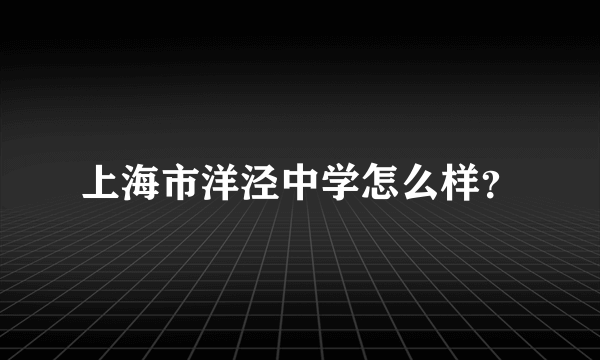 上海市洋泾中学怎么样?